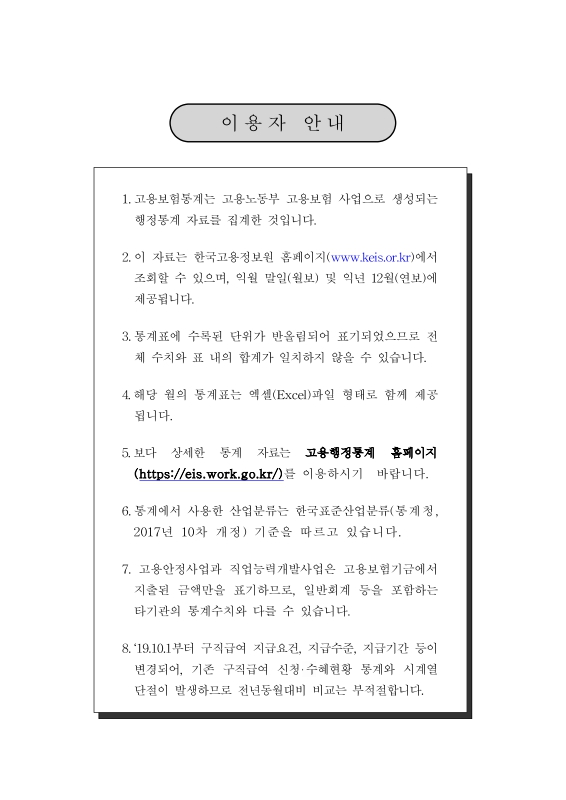 이용자 안내

1. 고용보험통계는 고용노동부 고용보험 사업으로 생성되는 행정통계 자료를 집계한 것입니다.

2. 이 자료는 한국고용정보원 홈페이지(www.keis.or.kr)에서 조회할 수 있으며, 익월 말일(월보) 및 익년 12월(연보)에 제공됩니다.

3. 통계표에 수록된 단위가 반올림되어 표기되었으므로 전체 수치와 표 내의 합계가 일치하지 않을 수 있습니다.

4. 해당 월의 통계표는 엑셀(Excel)파일 형태로 함께 제공됩니다.

5. 보다 상세한 통계 자료는 고용행정통계 홈페이지 (https://eis.work.go.kr/)를 이용하시기 바랍니다.

6. 통계에서 사용한 산업분류는 한국표준산업분류(통계청, 2017년 10차 개정) 기준을 따르고 있습니다.

7. 고용안정사업과 직업능력개발사업은 고용보험기금에서 지출된 금액만을 표기하므로, 일반회계 등을 포함하는 타기관의 통계수치와 다를 수 있습니다.

8. '19.10.1부터 구직급여 지급요건, 지급수준, 지급기간 등이 변경되어, 기존 구직급여 신청·수혜현황 통계와 시계열 단절이 발생하므로 전년동월대비 비교는 부적절합니다.